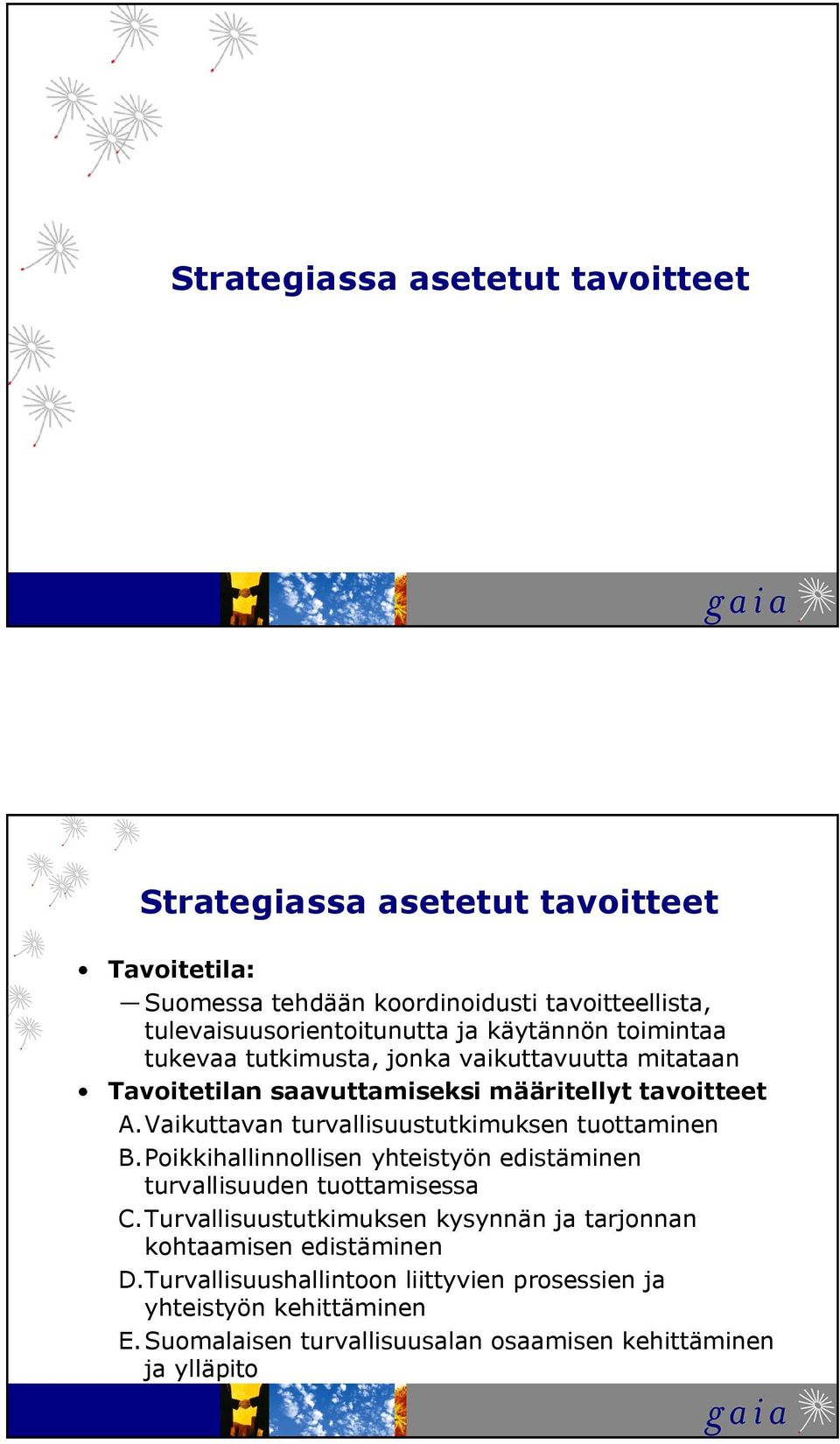 Strategiassa asetetut tavoitteet

gaia

Strategiassa asetetut tavoitteet

• Tavoitetila:
— Suomessa tehdään koordinoidusti tavoitteellista, tulevaisuusorientoitunutta ja käytännön toimintaa tukevaa tutkimusta, jonka vaikuttavuutta mitataan
• Tavoitetilan saavuttamiseksi määritellyt tavoitteet
A. Vaikuttavan turvallisuustutkimuksen tuottaminen
B. Poikkihallinnollisen yhteistyön edistäminen turvallisuuden tuottamisessa
C. Turvallisuustutkimuksen kysynnän ja tarjonnan kohtaamisen edistäminen
D. Turvallisuushallintoon liittyvien prosessien ja yhteistyön kehittäminen
E. Suomalaisen turvallisuusalan osaamisen kehittäminen ja ylläpito

gaia